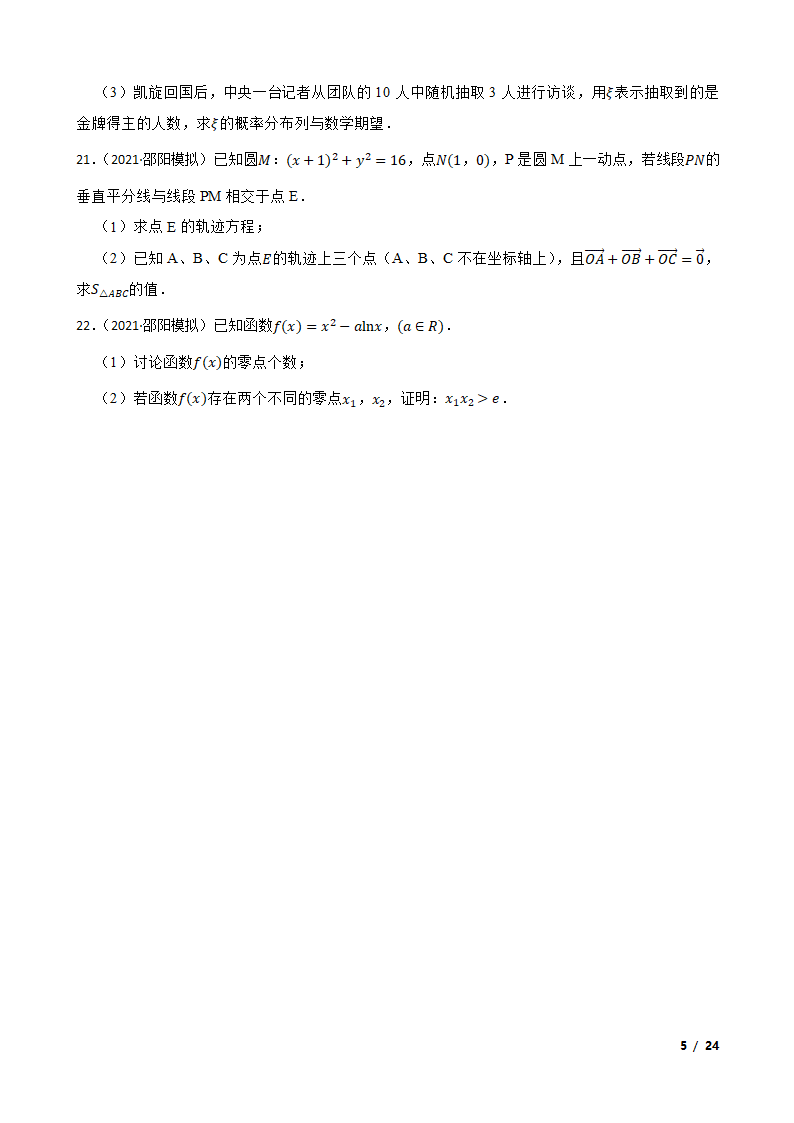 （3）凯旋回国后，中央一台记者从团队的 10 人中随机抽取 3 人进行访谈，用$\xi$表示抽取到的是金牌得主的人数，求$\xi$的概率分布列与数学期望．

21．（2021·邵阳模拟）已知圆$M$：$(x+1)^2+y^2=16$，点$N(1，0)$，P 是圆 M 上一动点，若线段$PN$的垂直平分线与线段 PM 相交于点 E．

（1）求点 E 的轨迹方程；

（2）已知 A、B、C 为点$E$的轨迹上三个点（A、B、C 不在坐标轴上），且$\overrightarrow{OA}+\overrightarrow{OB}+\overrightarrow{OC}=\vec{0}$，求$S_{\triangle ABC}$的值．

22．（2021·邵阳模拟）已知函数$f(x)=x^2-a\ln x$，$(a\in R)$．

（1）讨论函数$f(x)$的零点个数；

（2）若函数$f(x)$存在两个不同的零点$x_1$，$x_2$，证明：$x_1x_2>e$．

5 / 24